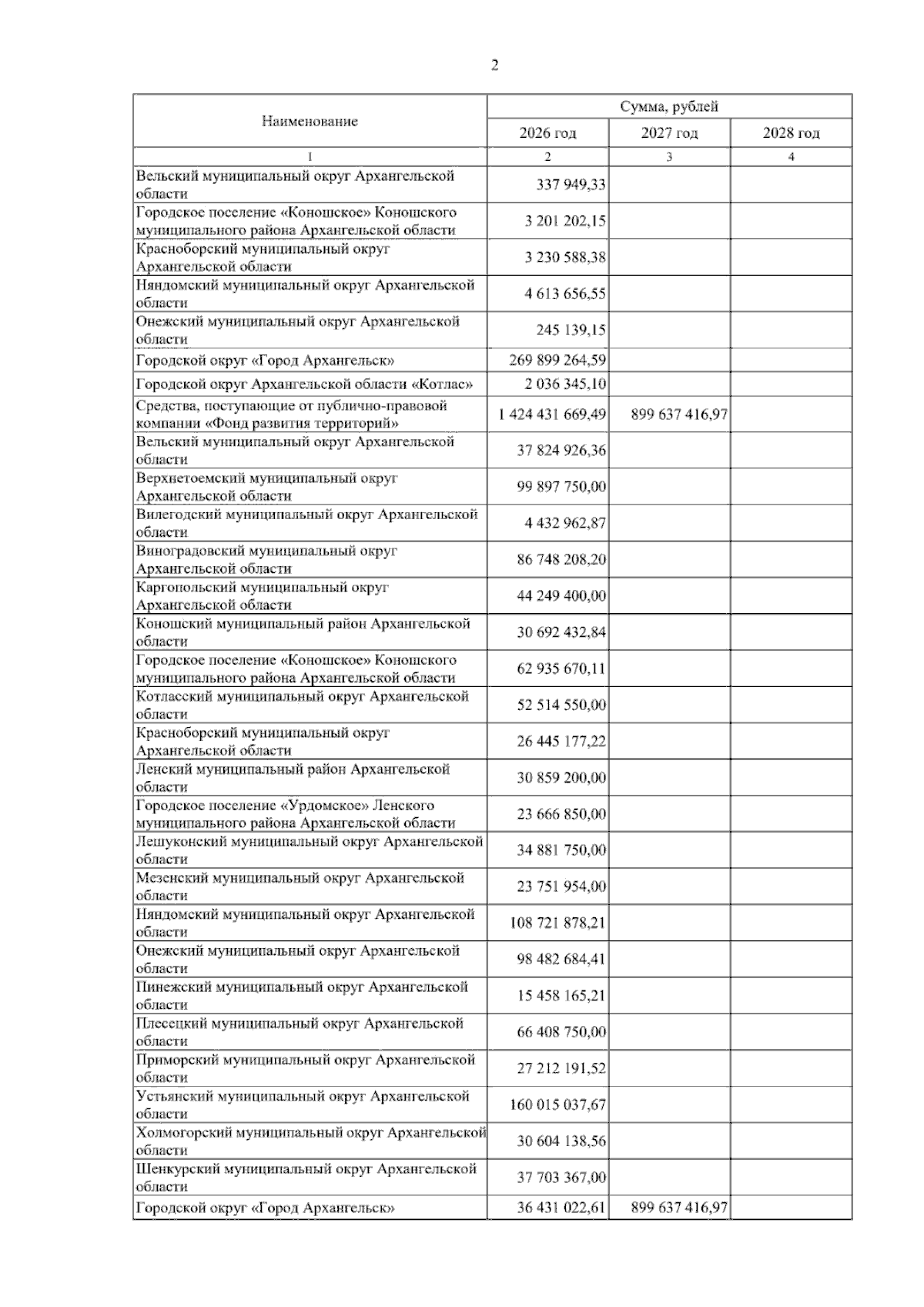 2

| Наименование | Сумма, рублей | | |
|---|---|---|---|
| | 2026 год | 2027 год | 2028 год |
| 1 | 2 | 3 | 4 |
| Вельский муниципальный округ Архангельской области | 337 949,33 | | |
| Городское поселение «Коношское» Коношского муниципального района Архангельской области | 3 201 202,15 | | |
| Красноборский муниципальный округ Архангельской области | 3 230 588,38 | | |
| Няндомский муниципальный округ Архангельской области | 4 613 656,55 | | |
| Онежский муниципальный округ Архангельской области | 245 139,15 | | |
| Городской округ «Город Архангельск» | 269 899 264,59 | | |
| Городской округ Архангельской области «Котлас» | 2 036 345,10 | | |
| Средства, поступающие от публично-правовой компании «Фонд развития территорий» | 1 424 431 669,49 | 899 637 416,97 | |
| Вельский муниципальный округ Архангельской области | 37 824 926,36 | | |
| Верхнетоемский муниципальный округ Архангельской области | 99 897 750,00 | | |
| Вилегодский муниципальный округ Архангельской области | 4 432 962,87 | | |
| Виноградовский муниципальный округ Архангельской области | 86 748 208,20 | | |
| Каргопольский муниципальный округ Архангельской области | 44 249 400,00 | | |
| Коношский муниципальный район Архангельской области | 30 692 432,84 | | |
| Городское поселение «Коношское» Коношского муниципального района Архангельской области | 62 935 670,11 | | |
| Котласский муниципальный округ Архангельской области | 52 514 550,00 | | |
| Красноборский муниципальный округ Архангельской области | 26 445 177,22 | | |
| Ленский муниципальный район Архангельской области | 30 859 200,00 | | |
| Городское поселение «Урдомское» Ленского муниципального района Архангельской области | 23 666 850,00 | | |
| Лешуконский муниципальный округ Архангельской области | 34 881 750,00 | | |
| Мезенский муниципальный округ Архангельской области | 23 751 954,00 | | |
| Няндомский муниципальный округ Архангельской области | 108 721 878,21 | | |
| Онежский муниципальный округ Архангельской области | 98 482 684,41 | | |
| Пинежский муниципальный округ Архангельской области | 15 458 165,21 | | |
| Плесецкий муниципальный округ Архангельской области | 66 408 750,00 | | |
| Приморский муниципальный округ Архангельской области | 27 212 191,52 | | |
| Устьянский муниципальный округ Архангельской области | 160 015 037,67 | | |
| Холмогорский муниципальный округ Архангельской области | 30 604 138,56 | | |
| Шенкурский муниципальный округ Архангельской области | 37 703 367,00 | | |
| Городской округ «Город Архангельск» | 36 431 022,61 | 899 637 416,97 | |